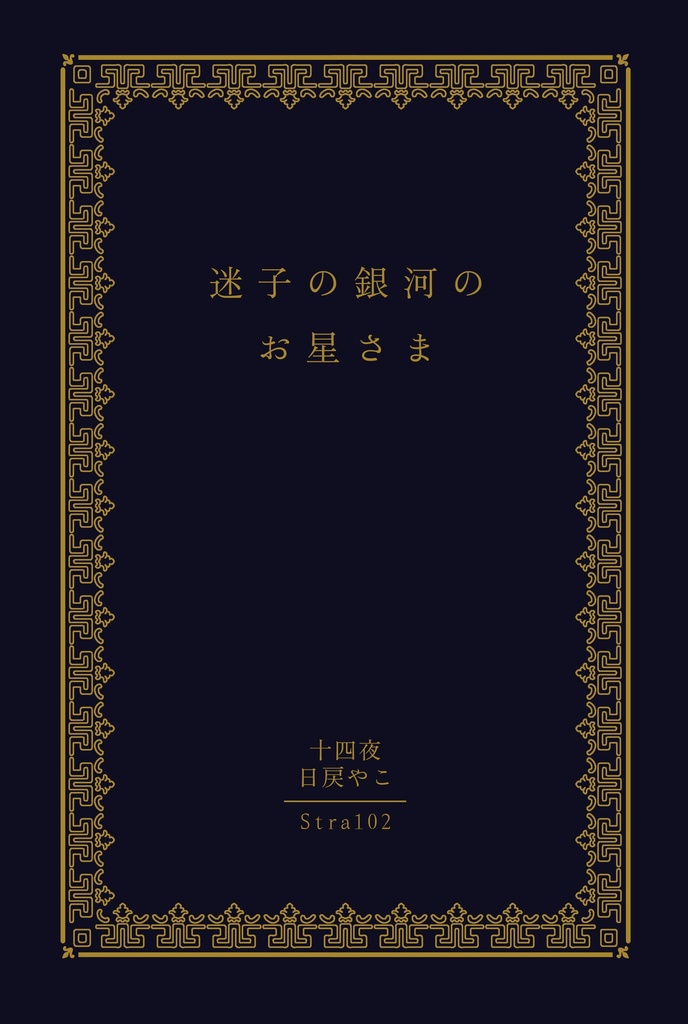 迷子の銀河の
お星さま

十四夜
日戻やこ

Stra102